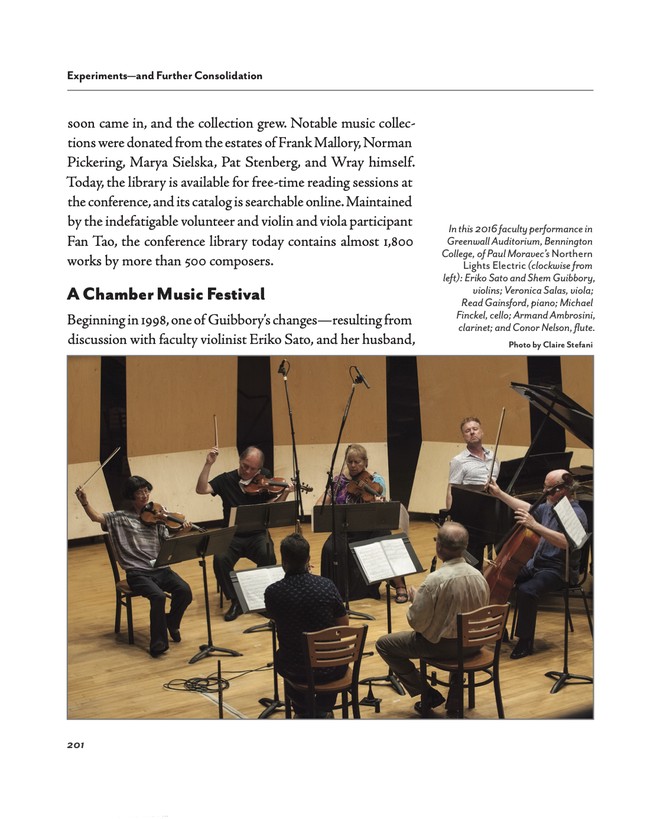 Experiments—and Further Consolidation

soon came in, and the collection grew. Notable music collections were donated from the estates of Frank Mallory, Norman Pickering, Marya Sielska, Pat Stenberg, and Wray himself. Today, the library is available for free-time reading sessions at the conference, and its catalog is searchable online. Maintained by the indefatigable volunteer and violin and viola participant Fan Tao, the conference library today contains almost 1,800 works by more than 500 composers.

A Chamber Music Festival

Beginning in 1998, one of Guibbory's changes—resulting from discussion with faculty violinist Eriko Sato, and her husband,

In this 2016 faculty performance in Greenwall Auditorium, Bennington College, of Paul Moravec's Northern Lights Electric (clockwise from left): Eriko Sato and Shem Guibbory, violins; Veronica Salas, viola; Read Gainsford, piano; Michael Finckel, cello; Armand Ambrosini, clarinet; and Conor Nelson, flute.

Photo by Claire Stefani

201